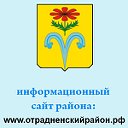 информационный
сайт района:
www.отрадненскийрайон.рф